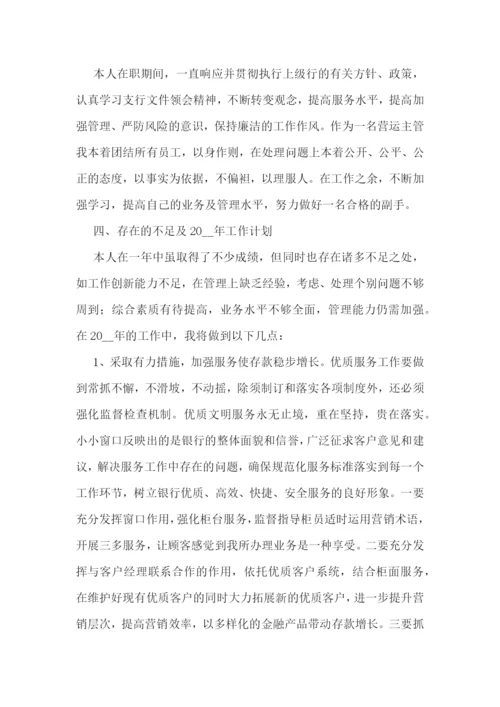 本人在职期间，一直响应并贯彻执行上级行的有关方针、政策，认真学习支行文件领会精神，不断转变观念，提高服务水平，提高加强管理、严防风险的意识，保持廉洁的工作作风。作为一名营运主管我本着团结所有员工，以身作则，在处理问题上本着公开、公平、公正的态度，以事实为依据，不偏袒，以理服人。在工作之余，不断加强学习，提高自己的业务及管理水平，努力做好一名合格的副手。

四、存在的不足及 20__年工作计划

本人在一年中虽取得了不少成绩，但同时也存在诸多不足之处，如工作创新能力不足，在管理上缺乏经验，考虑、处理个别问题不够周到；综合素质有待提高，业务水平不够全面，管理能力仍需加强。在 20__年的工作中，我将做到以下几点：

1、采取有力措施，加强服务使存款稳步增长。优质服务工作要做到常抓不懈，不滑坡，不动摇，除须制订和落实各项制度外，还必须强化监督检查机制。优质文明服务永无止境，重在坚持，贵在落实。小小窗口反映出的是银行的整体面貌和信誉，广泛征求客户意见和建议，解决服务工作中存在的问题，确保规范化服务标准落实到每一个工作环节，树立银行优质、高效、快捷、安全服务的良好形象。一要充分发挥窗口作用，强化柜台服务，监督指导柜员适时运用营销术语，开展三多服务，让顾客感觉到我所办理业务是一种享受。二要充分发挥与客户经理联系合作的作用，依托优质客户系统，结合柜面服务，在维护好现有优质客户的同时大力拓展新的优质客户，进一步提升营销层次，提高营销效率，以多样化的金融产品带动存款增长。三要抓